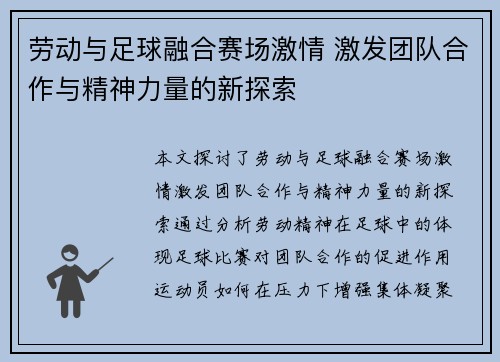 劳动与足球融合赛场激情 激发团队合作与精神力量的新探索

本文探讨了劳动与足球融合赛场激情激发团队合作与精神力量的新探索通过分析劳动精神在足球中的体现足球比赛对团队合作的促进作用运动员如何在压力下增强集体凝聚